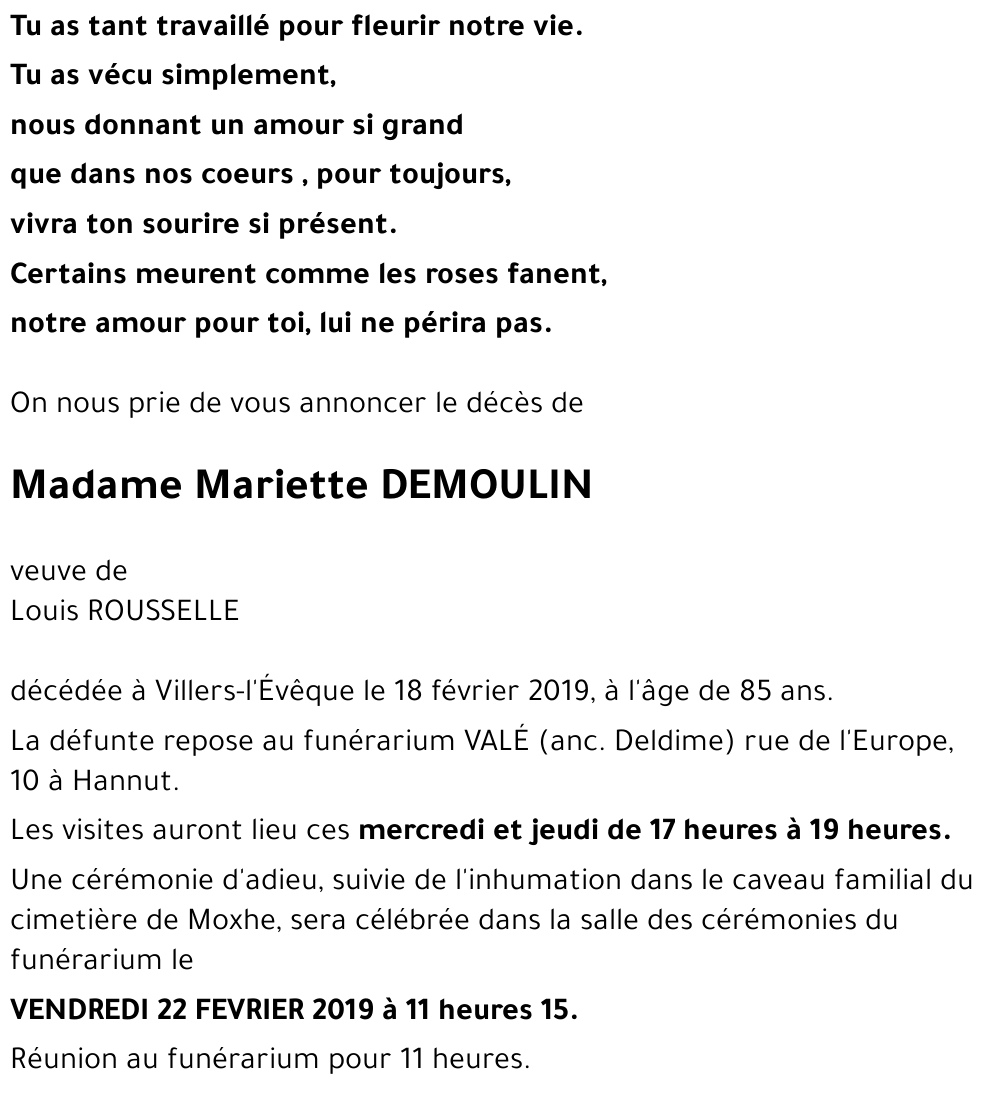 Tu as tant travaillé pour fleurir notre vie.
Tu as vécu simplement,
nous donnant un amour si grand
que dans nos coeurs , pour toujours,
vivra ton sourire si présent.
Certains meurent comme les roses fanent,
notre amour pour toi, lui ne périra pas.

On nous prie de vous annoncer le décès de

Madame Mariette DEMOULIN

veuve de
Louis ROUSSELLE

décédée à Villers-l'Évêque le 18 février 2019, à l'âge de 85 ans.

La défunte repose au funérarium VALÉ (anc. Deldime) rue de l'Europe, 10 à Hannut.

Les visites auront lieu ces mercredi et jeudi de 17 heures à 19 heures.

Une cérémonie d'adieu, suivie de l'inhumation dans le caveau familial du cimetière de Moxhe, sera célébrée dans la salle des cérémonies du funérarium le

VENDREDI 22 FEVRIER 2019 à 11 heures 15.

Réunion au funérarium pour 11 heures.